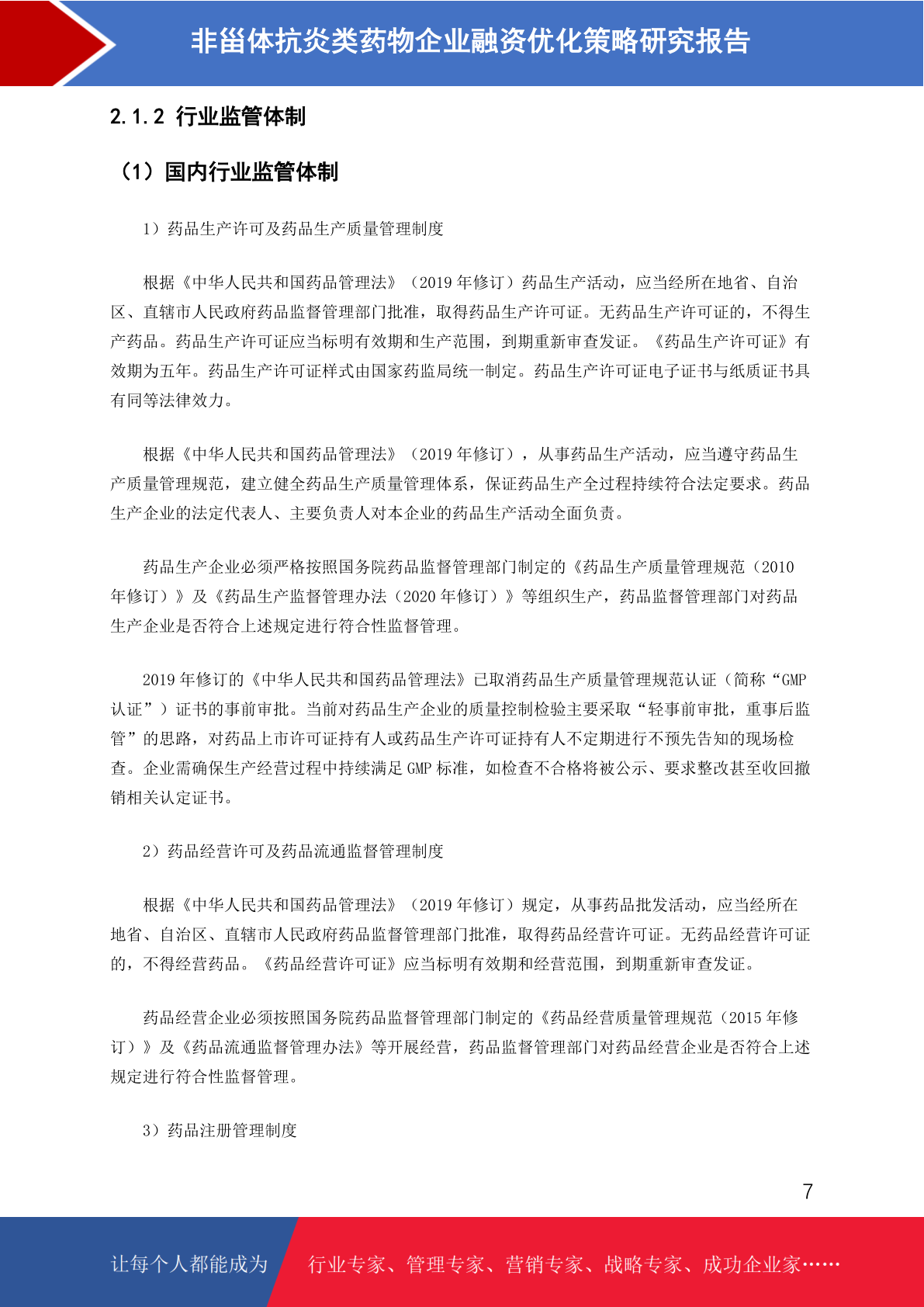 非甾体抗炎类药物企业融资优化策略研究报告

2.1.2 行业监管体制

（1）国内行业监管体制

1）药品生产许可及药品生产质量管理制度

根据《中华人民共和国药品管理法》（2019 年修订）药品生产活动，应当经所在地省、自治区、直辖市人民政府药品监督管理部门批准，取得药品生产许可证。无药品生产许可证的，不得生产药品。药品生产许可证应当标明有效期和生产范围，到期重新审查发证。《药品生产许可证》有效期为五年。药品生产许可证样式由国家药监局统一制定。药品生产许可证电子证书与纸质证书具有同等法律效力。

根据《中华人民共和国药品管理法》（2019 年修订），从事药品生产活动，应当遵守药品生产质量管理规范，建立健全药品生产质量管理体系，保证药品生产全过程持续符合法定要求。药品生产企业的法定代表人、主要负责人对本企业的药品生产活动全面负责。

药品生产企业必须严格按照国务院药品监督管理部门制定的《药品生产质量管理规范（2010 年修订）》及《药品生产监督管理办法（2020 年修订）》等组织生产，药品监督管理部门对药品生产企业是否符合上述规定进行符合性监督管理。

2019 年修订的《中华人民共和国药品管理法》已取消药品生产质量管理规范认证（简称“GMP 认证”）证书的事前审批。当前对药品生产企业的质量控制检验主要采取“轻事前审批，重事后监管”的思路，对药品上市许可证持有人或药品生产许可证持有人不定期进行不预先告知的现场检查。企业需确保生产经营过程中持续满足 GMP 标准，如检查不合格将被公示、要求整改甚至收回撤销相关认定证书。

2）药品经营许可及药品流通监督管理制度

根据《中华人民共和国药品管理法》（2019 年修订）规定，从事药品批发活动，应当经所在地省、自治区、直辖市人民政府药品监督管理部门批准，取得药品经营许可证。无药品经营许可证的，不得经营药品。《药品经营许可证》应当标明有效期和经营范围，到期重新审查发证。

药品经营企业必须按照国务院药品监督管理部门制定的《药品经营质量管理规范（2015 年修订）》及《药品流通监督管理办法》等开展经营，药品监督管理部门对药品经营企业是否符合上述规定进行符合性监督管理。

3）药品注册管理制度

7

让每个人都能成为 行业专家、管理专家、营销专家、战略专家、成功企业家……